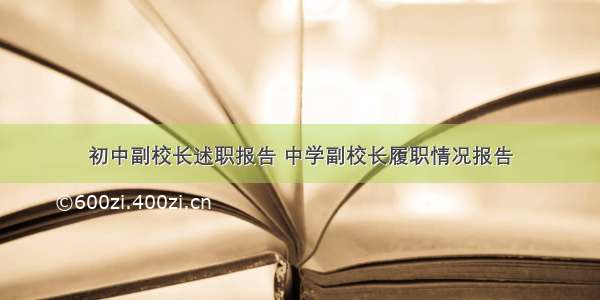 初中副校长述职报告 中学副校长履职情况报告

©600zi.400zi.cn